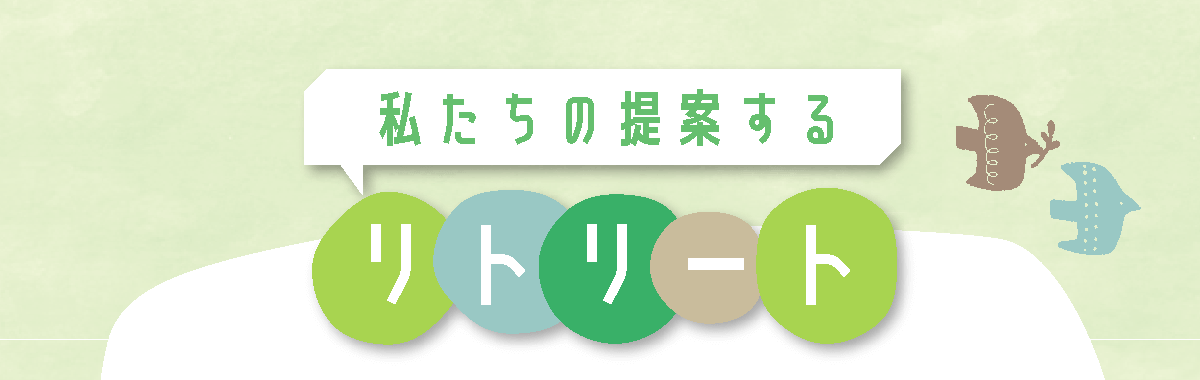 私たちの提案する

リトリート